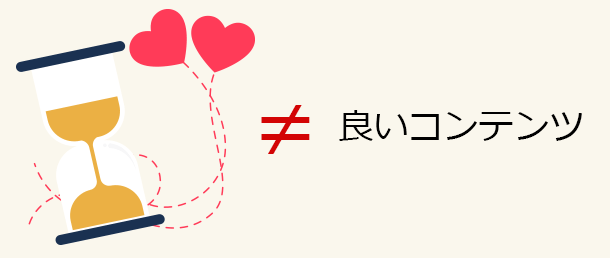 $\neq$ 良いコンテンツ